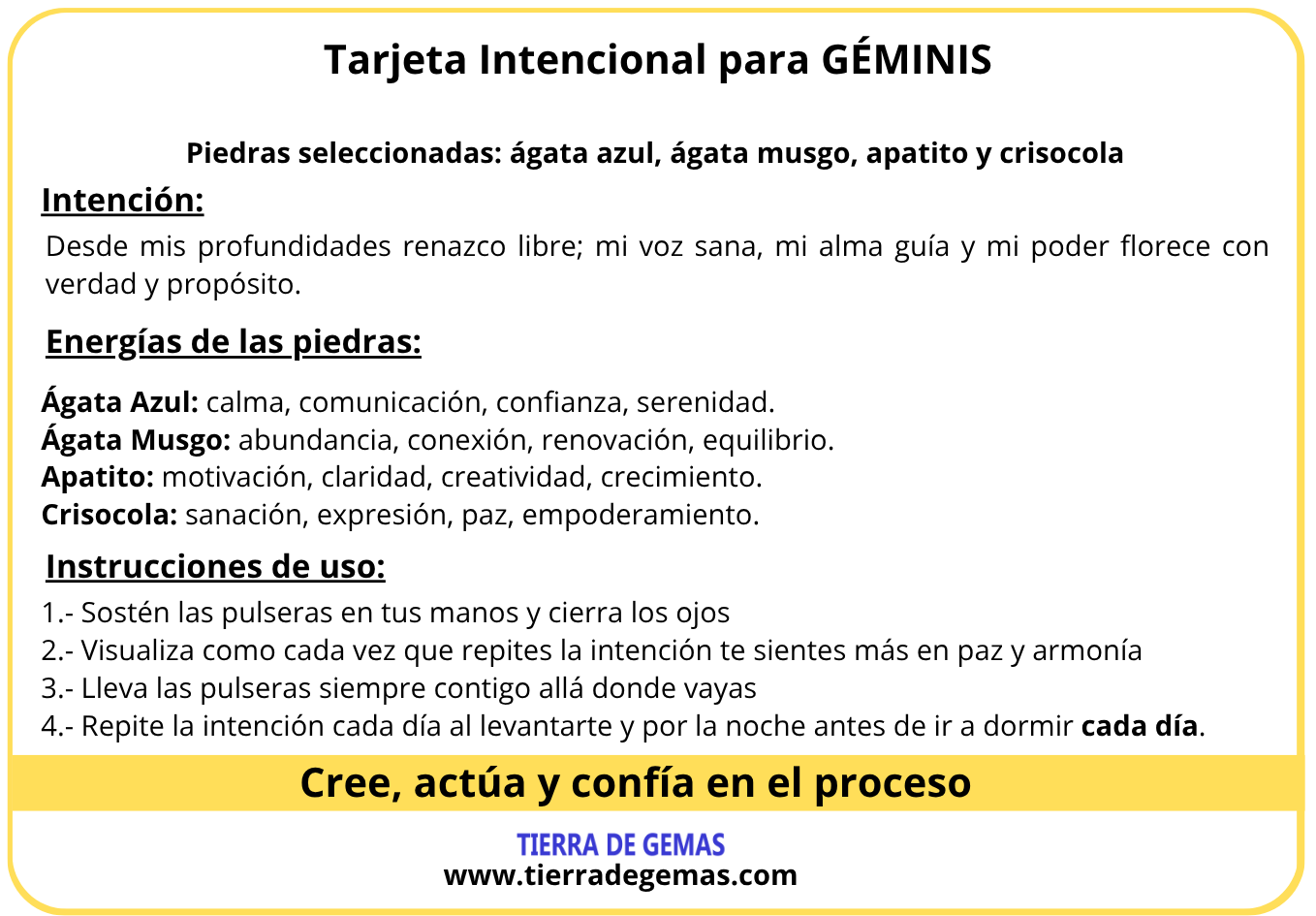 Tarjeta Intencional para GÉMINIS

Piedras seleccionadas: ágata azul, ágata musgo, apatito y crisocola

Intención:

Desde mis profundidades renazco libre; mi voz sana, mi alma guía y mi poder florece con verdad y propósito.

Energías de las piedras:

Ágata Azul: calma, comunicación, confianza, serenidad.
Ágata Musgo: abundancia, conexión, renovación, equilibrio.
Apatito: motivación, claridad, creatividad, crecimiento.
Crisocola: sanación, expresión, paz, empoderamiento.

Instrucciones de uso:

1.- Sostén las pulseras en tus manos y cierra los ojos
2.- Visualiza como cada vez que repites la intención te sientes más en paz y armonía
3.- Lleva las pulseras siempre contigo allá donde vayas
4.- Repite la intención cada día al levantarte y por la noche antes de ir a dormir cada día.

Cree, actúa y confía en el proceso

TIERRA DE GEMAS
www.tierradegemas.com